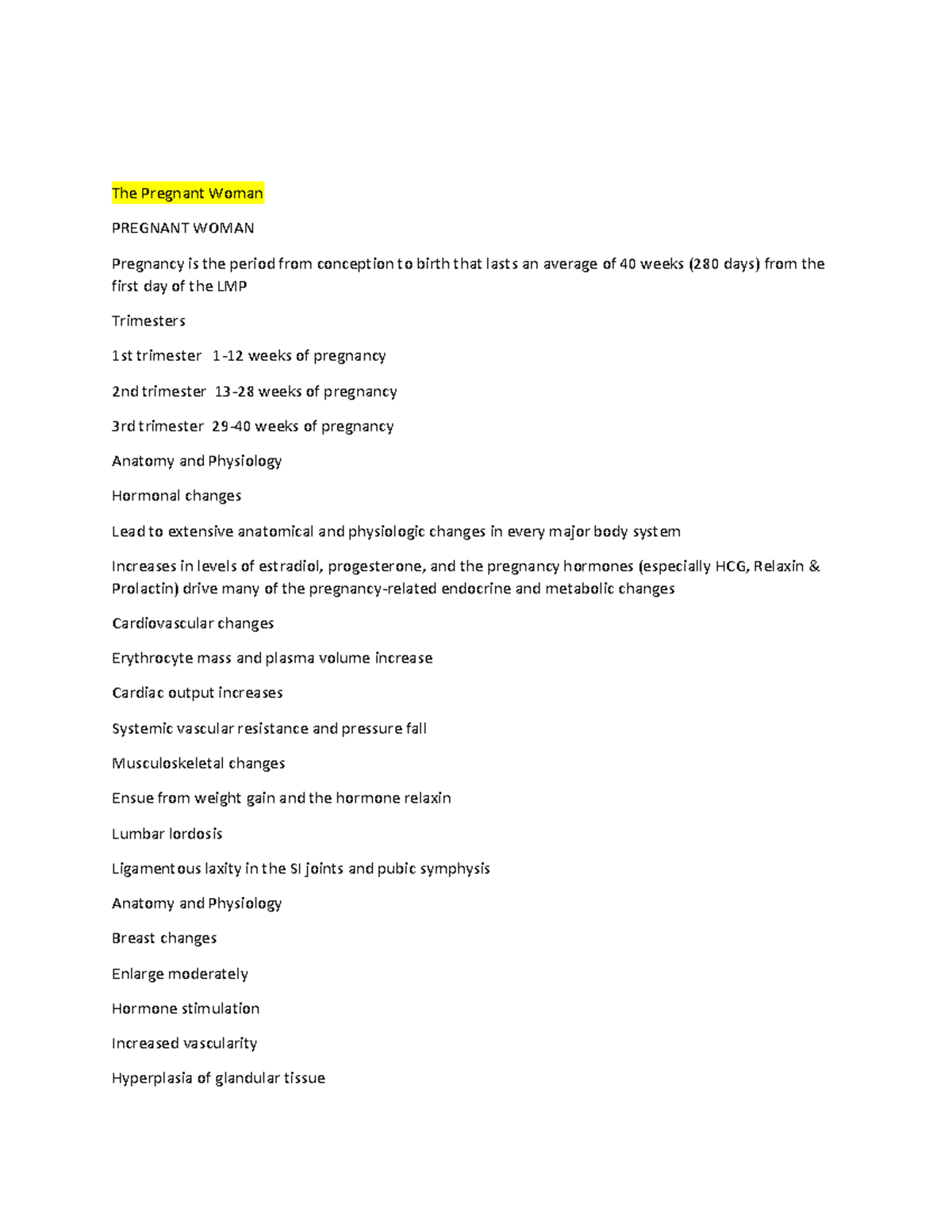 The Pregnant Woman

PREGNANT WOMAN

Pregnancy is the period from conception to birth that lasts an average of 40 weeks (280 days) from the first day of the LMP

Trimesters

1st trimester 1-12 weeks of pregnancy

2nd trimester 13-28 weeks of pregnancy

3rd trimester 29-40 weeks of pregnancy

Anatomy and Physiology

Hormonal changes

Lead to extensive anatomical and physiologic changes in every major body system

Increases in levels of estradiol, progesterone, and the pregnancy hormones (especially HCG, Relaxin & Prolactin) drive many of the pregnancy-related endocrine and metabolic changes

Cardiovascular changes

Erythrocyte mass and plasma volume increase

Cardiac output increases

Systemic vascular resistance and pressure fall

Musculoskeletal changes

Ensue from weight gain and the hormone relaxin

Lumbar lordosis

Ligamentous laxity in the SI joints and pubic symphysis

Anatomy and Physiology

Breast changes

Enlarge moderately

Hormone stimulation

Increased vascularity

Hyperplasia of glandular tissue